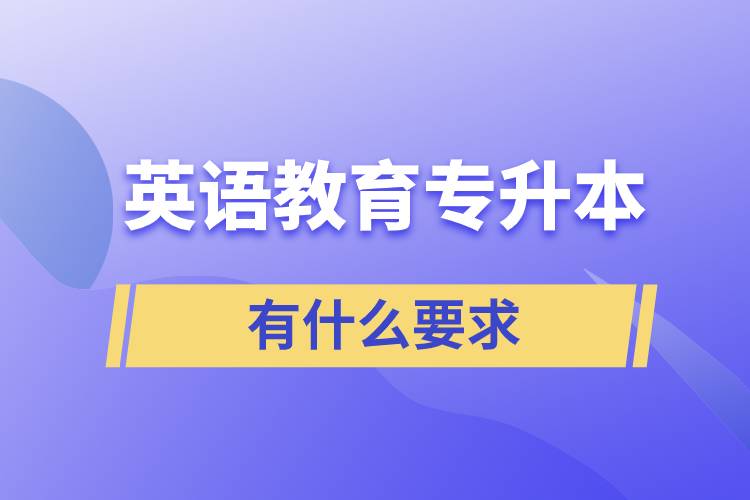 英语教育专升本

有什么要求